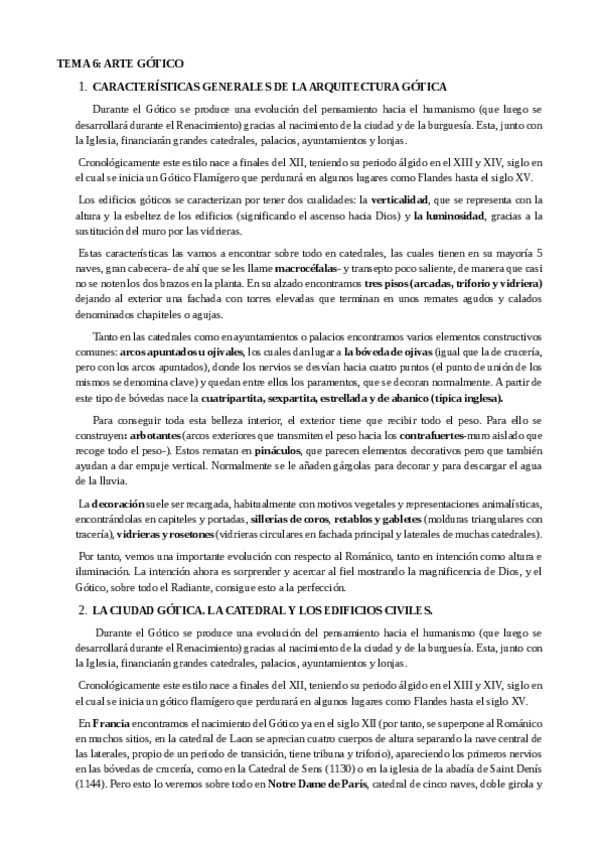 TEMA 6: ARTE GÓTICO

1. CARACTERÍSTICAS GENERALES DE LA ARQUITECTURA GÓTICA

Durante el Gótico se produce una evolución del pensamiento hacia el humanismo (que luego se desarrollará durante el Renacimiento) gracias al nacimiento de la ciudad y de la burguesía. Esta, junto con la Iglesia, financiarán grandes catedrales, palacios, ayuntamientos y lonjas.

Cronológicamente este estilo nace a finales del XII, teniendo su periodo álgido en el XIII y XIV, siglo en el cual se inicia un Gótico Flamígero que perdurará en algunos lugares como Flandes hasta el siglo XV.

Los edificios góticos se caracterizan por tener dos cualidades: la verticalidad, que se representa con la altura y la esbeltez de los edificios (significando el ascenso hacia Dios) y la luminosidad, gracias a la sustitución del muro por las vidrieras.

Estas características las vamos a encontrar sobre todo en catedrales, las cuales tienen en su mayoría 5 naves, gran cabecera- de ahí que se les llame macrocéfalas- y transepto poco saliente, de manera que casi no se noten los dos brazos en la planta. En su alzado encontramos tres pisos (arcadas, triforio y vidriera) dejando al exterior una fachada con torres elevadas que terminan en unos remates agudos y calados denominados chapiteles o agujas.

Tanto en las catedrales como en ayuntamientos o palacios encontramos varios elementos constructivos comunes: arcos apuntados u ojivales, los cuales dan lugar a la bóveda de ojivas (igual que la de crucería, pero con los arcos apuntados), donde los nervios se desvían hacia cuatro puntos (el punto de unión de los mismos se denomina clave) y quedan entre ellos los paramentos, que se decoran normalmente. A partir de este tipo de bóvedas nace la cuatripartita, sexpartita, estrellada y de abanico (típica inglesa).

Para conseguir toda esta belleza interior, el exterior tiene que recibir todo el peso. Para ello se construyen: arbotantes (arcos exteriores que transmiten el peso hacia los contrafuertes-muro aislado que recoge todo el peso-). Estos rematan en pináculos, que parecen elementos decorativos pero que también ayudan a dar empuje vertical. Normalmente se le añaden gárgolas para decorar y para descargar el agua de la lluvia.

La decoración suele ser recargada, habitualmente con motivos vegetales y representaciones animalísticas, encontrándolas en capiteles y portadas, sillerías de coros, retablos y gabletes (molduras triangulares con tracería), vidrieras y rosetones (vidrieras circulares en fachada principal y laterales de muchas catedrales).

Por tanto, vemos una importante evolución con respecto al Románico, tanto en intención como altura e iluminación. La intención ahora es sorprender y acercar al fiel mostrando la magnificencia de Dios, y el Gótico, sobre todo el Radiante, consigue esto a la perfección.

2. LA CIUDAD GÓTICA. LA CATEDRAL Y LOS EDIFICIOS CIVILES.

Durante el Gótico se produce una evolución del pensamiento hacia el humanismo (que luego se desarrollará durante el Renacimiento) gracias al nacimiento de la ciudad y de la burguesía. Esta, junto con la Iglesia, financiarán grandes catedrales, palacios, ayuntamientos y lonjas.

Cronológicamente este estilo nace a finales del XII, teniendo su periodo álgido en el XIII y XIV, siglo en el cual se inicia un gótico flamígero que perdurará en algunos lugares como Flandes hasta el siglo XV.

En Francia encontramos el nacimiento del Gótico ya en el siglo XII (por tanto, se superpone al Románico en muchos sitios, en la catedral de Laon se aprecian cuatro cuerpos de altura separando la nave central de las laterales, propio de un periodo de transición, tiene tribuna y triforio), apareciendo los primeros nervios en las bóvedas de crucería, como en la Catedral de Sens (1130) o en la iglesia de la abadía de Saint Denís (1144). Pero esto lo veremos sobre todo en Notre Dame de París, catedral de cinco naves, doble girola y